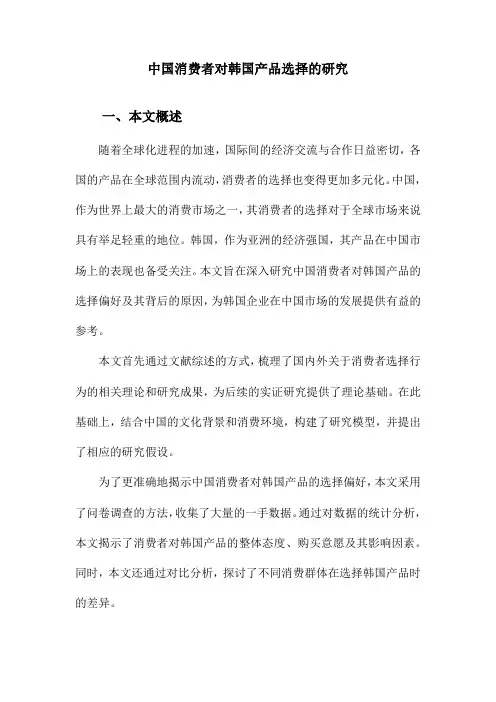 中国消费者对韩国产品选择的研究

一、本文概述

随着全球化进程的加速，国际间的经济交流与合作日益密切，各国的产品在全球范围内流动，消费者的选择也变得更加多元化。中国，作为世界上最大的消费市场之一，其消费者的选择对于全球市场来说具有举足轻重的地位。韩国，作为亚洲的经济强国，其产品在中国市场上的表现也备受关注。本文旨在深入研究中国消费者对韩国产品的选择偏好及其背后的原因，为韩国企业在中国市场的发展提供有益的参考。

本文首先通过文献综述的方式，梳理了国内外关于消费者选择行为的相关理论和研究成果，为后续的实证研究提供了理论基础。在此基础上，结合中国的文化背景和消费环境，构建了研究模型，并提出了相应的研究假设。

为了更准确地揭示中国消费者对韩国产品的选择偏好，本文采用了问卷调查的方法，收集了大量的一手数据。通过对数据的统计分析，本文揭示了消费者对韩国产品的整体态度、购买意愿及其影响因素。同时，本文还通过对比分析，探讨了不同消费群体在选择韩国产品时的差异。